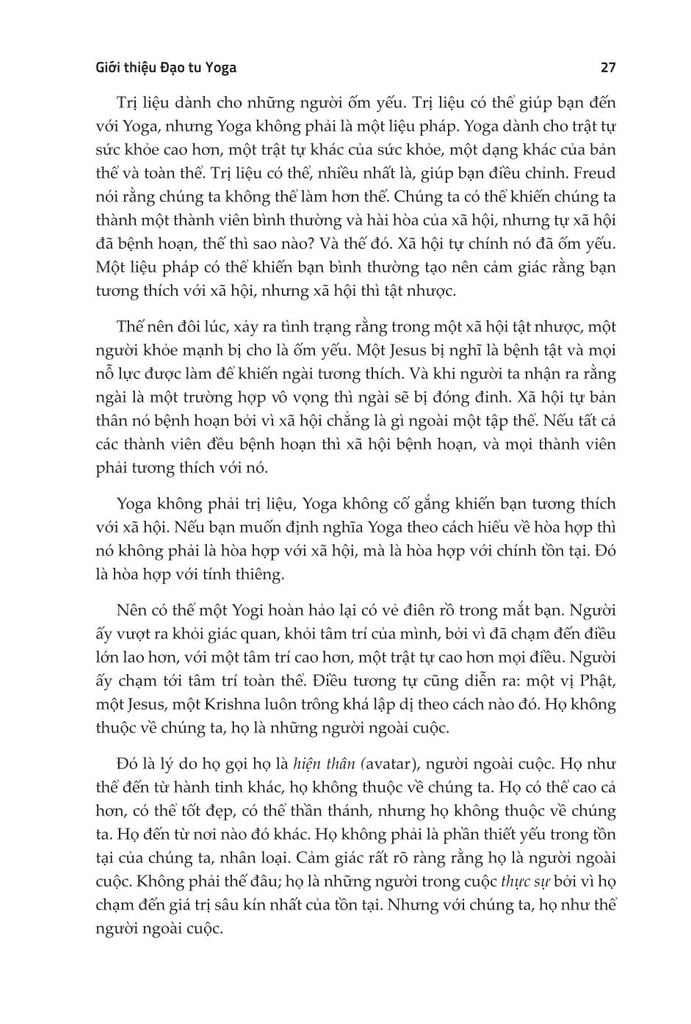 Giới thiệu Đạo tu Yoga

27

Trị liệu dành cho những người ốm yếu. Trị liệu có thể giúp bạn đến với Yoga, nhưng Yoga không phải là một liệu pháp. Yoga dành cho trật tự sức khỏe cao hơn, một trật tự khác của sức khỏe, một dạng khác của bản thể và toàn thể. Trị liệu có thể, nhiều nhất là, giúp bạn điều chỉnh. Freud nói rằng chúng ta không thể làm hơn thế. Chúng ta có thể khiến chúng ta thành một thành viên bình thường và hài hòa của xã hội, nhưng tự xã hội đã bệnh hoạn, thế thì sao nào? Và thế đó. Xã hội tự chính nó đã ốm yếu. Một liệu pháp có thể khiến bạn bình thường tạo nên cảm giác rằng bạn tương thích với xã hội, nhưng xã hội thì tật nhược.

Thế nên đôi lúc, xảy ra tình trạng rằng trong một xã hội tật nhược, một người khỏe mạnh bị cho là ốm yếu. Một Jesus bị nghĩ là bệnh tật và mọi nỗ lực được làm để khiến ngài tương thích. Và khi người ta nhận ra rằng ngài là một trường hợp vô vọng thì ngài sẽ bị đóng đinh. Xã hội tự bản thân nó bệnh hoạn bởi vì xã hội chẳng là gì ngoài một tập thể. Nếu tất cả các thành viên đều bệnh hoạn thì xã hội bệnh hoạn, và mọi thành viên phải tương thích với nó.

Yoga không phải trị liệu, Yoga không cố gắng khiến bạn tương thích với xã hội. Nếu bạn muốn định nghĩa Yoga theo cách hiểu về hòa hợp thì nó không phải là hòa hợp với xã hội, mà là hòa hợp với chính tồn tại. Đó là hòa hợp với tính thiêng.

Nên có thể một Yogi hoàn hảo lại có vẻ điên rồ trong mắt bạn. Người ấy vượt ra khỏi giác quan, khỏi tâm trí của mình, bởi vì đã chạm đến điều lớn lao hơn, với một tâm trí cao hơn, một trật tự cao hơn mọi điều. Người ấy chạm tới tâm trí toàn thể. Điều tương tự cũng diễn ra: một vị Phật, một Jesus, một Krishna luôn trông khá lập dị theo cách nào đó. Họ không thuộc về chúng ta, họ là những người ngoài cuộc.

Đó là lý do họ gọi họ là hiện thân (avatar), người ngoài cuộc. Họ như thể đến từ hành tinh khác, họ không thuộc về chúng ta. Họ có thể cao cả hơn, có thể tốt đẹp, có thể thần thánh, nhưng họ không thuộc về chúng ta. Họ đến từ nơi nào đó khác. Họ không phải là phần thiết yếu trong tồn tại của chúng ta, nhân loại. Cảm giác rất rõ ràng rằng họ là người ngoài cuộc. Không phải thế đâu; họ là những người trong cuộc thực sự bởi vì họ chạm đến giá trị sâu kín nhất của tồn tại. Nhưng với chúng ta, họ như thể người ngoài cuộc.